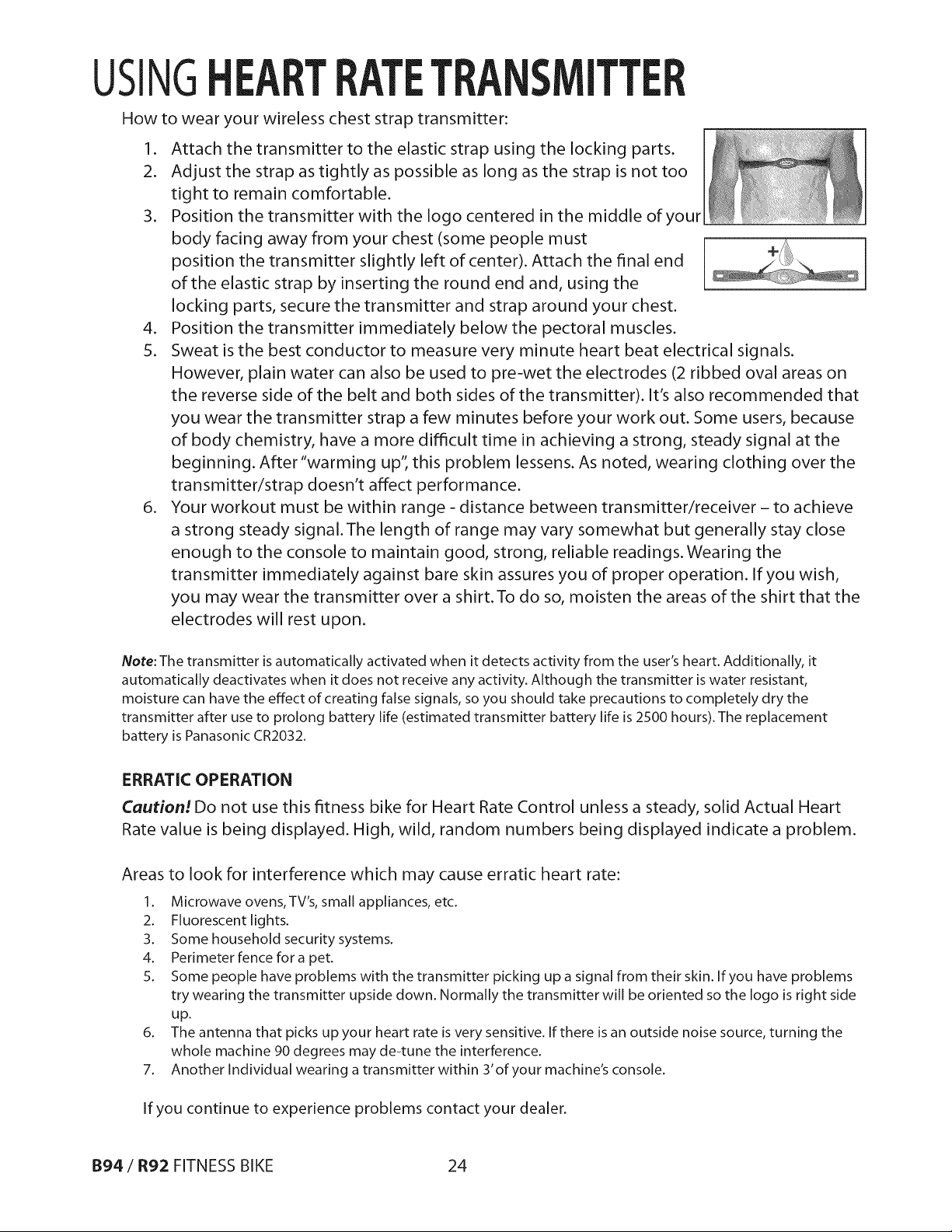 USING HEART RATE TRANSMITTER

How to wear your wireless chest strap transmitter:

1. Attach the transmitter to the elastic strap using the locking parts.
2. Adjust the strap as tightly as possible as long as the strap is not too tight to remain comfortable.
3. Position the transmitter with the logo centered in the middle of your body facing away from your chest (some people must position the transmitter slightly left of center). Attach the final end of the elastic strap by inserting the round end and, using the locking parts, secure the transmitter and strap around your chest.
4. Position the transmitter immediately below the pectoral muscles.
5. Sweat is the best conductor to measure very minute heart beat electrical signals. However, plain water can also be used to pre-wet the electrodes (2 ribbed oval areas on the reverse side of the belt and both sides of the transmitter). It's also recommended that you wear the transmitter strap a few minutes before your work out. Some users, because of body chemistry, have a more difficult time in achieving a strong, steady signal at the beginning. After "warming up", this problem lessens. As noted, wearing clothing over the transmitter/strap doesn't affect performance.
6. Your workout must be within range - distance between transmitter/receiver – to achieve a strong steady signal. The length of range may vary somewhat but generally stay close enough to the console to maintain good, strong, reliable readings. Wearing the transmitter immediately against bare skin assures you of proper operation. If you wish, you may wear the transmitter over a shirt. To do so, moisten the areas of the shirt that the electrodes will rest upon.

Note: The transmitter is automatically activated when it detects activity from the user's heart. Additionally, it automatically deactivates when it does not receive any activity. Although the transmitter is water resistant, moisture can have the effect of creating false signals, so you should take precautions to completely dry the transmitter after use to prolong battery life (estimated transmitter battery life is 2500 hours). The replacement battery is Panasonic CR2032.

ERRATIC OPERATION

Caution! Do not use this fitness bike for Heart Rate Control unless a steady, solid Actual Heart Rate value is being displayed. High, wild, random numbers being displayed indicate a problem.

Areas to look for interference which may cause erratic heart rate:

1. Microwave ovens, TV's, small appliances, etc.
2. Fluorescent lights.
3. Some household security systems.
4. Perimeter fence for a pet.
5. Some people have problems with the transmitter picking up a signal from their skin. If you have problems try wearing the transmitter upside down. Normally the transmitter will be oriented so the logo is right side up.
6. The antenna that picks up your heart rate is very sensitive. If there is an outside noise source, turning the whole machine 90 degrees may de-tune the interference.
7. Another Individual wearing a transmitter within 3' of your machine's console.

If you continue to experience problems contact your dealer.

B94 / R92 FITNESS BIKE 24